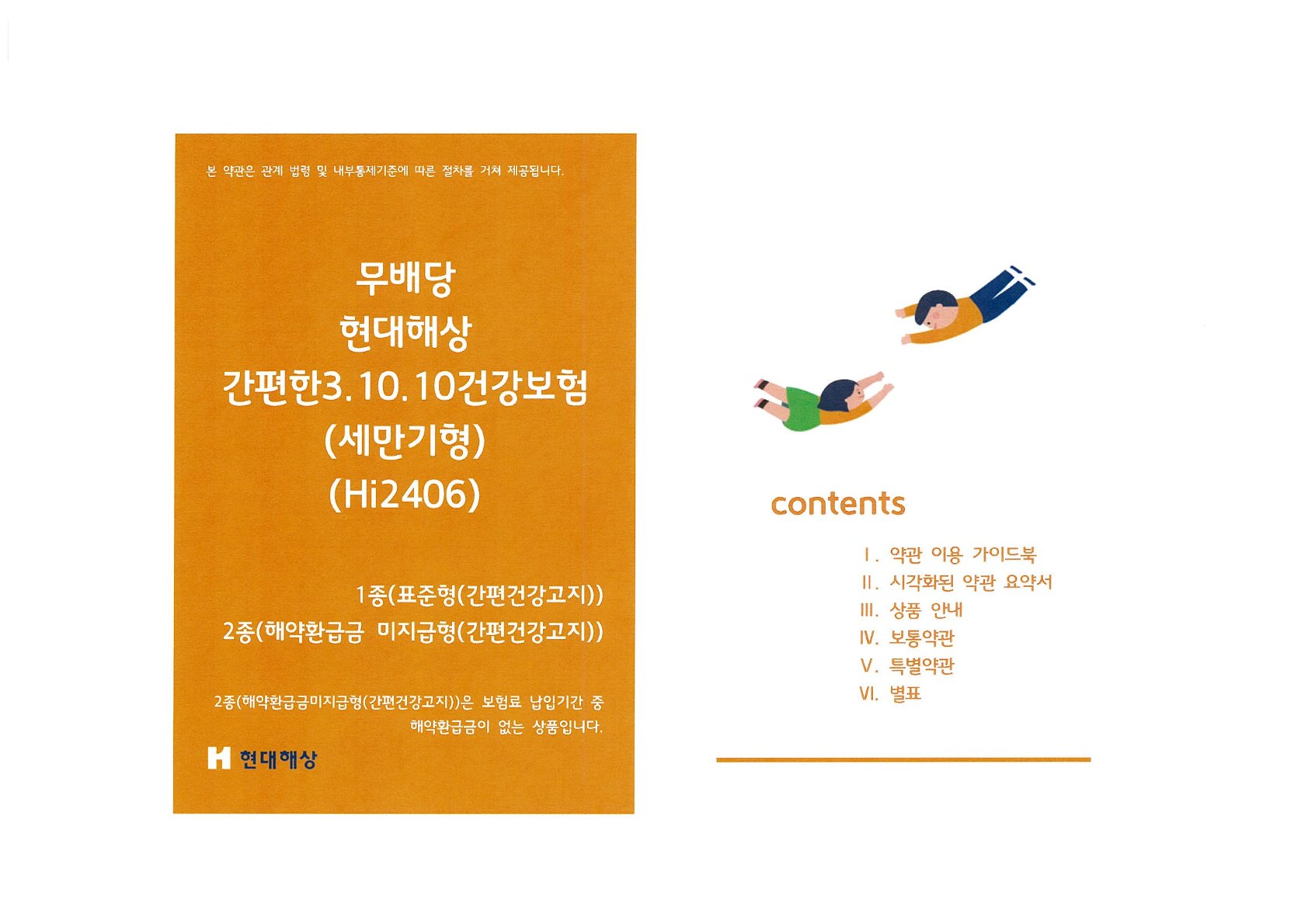 본 약관은 관계 법령 및 내부통제기준에 따른 절차를 거쳐 제공됩니다.

무배당
현대해상
간편한3.10.10건강보험
(세만기형)
(Hi2406)

1종(표준형(간편건강고지))
2종(해약환급금 미지급형(간편건강고지))

2종(해약환급금미지급형(간편건강고지))은 보험료 납입기간 중 해약환급금이 없는 상품입니다.

현대해상

contents

I. 약관 이용 가이드북
II. 시각화된 약관 요약서
III. 상품 안내
IV. 보통약관
V. 특별약관
VI. 별표